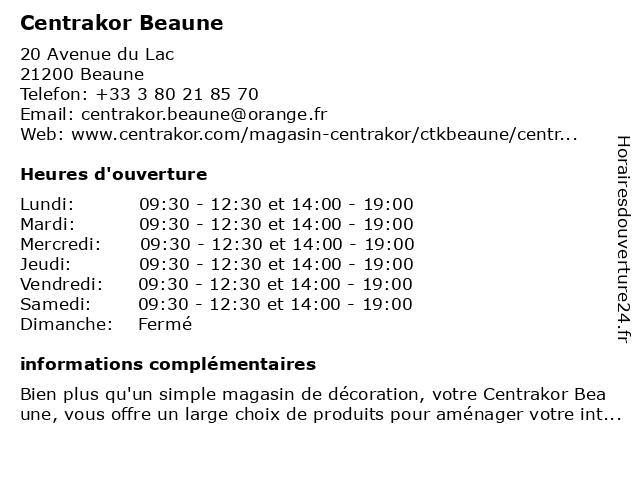 Centrakor Beaune

20 Avenue du Lac
21200 Beaune
Telefon: +33 3 80 21 85 70
Email: centrakor.beaune@orange.fr
Web: www.centrakor.com/magasin-centrakor/ctkbeaune/centr...

Heures d'ouverture

| | |
|---|---|
| Lundi: | 09:30 - 12:30 et 14:00 - 19:00 |
| Mardi: | 09:30 - 12:30 et 14:00 - 19:00 |
| Mercredi: | 09:30 - 12:30 et 14:00 - 19:00 |
| Jeudi: | 09:30 - 12:30 et 14:00 - 19:00 |
| Vendredi: | 09:30 - 12:30 et 14:00 - 19:00 |
| Samedi: | 09:30 - 12:30 et 14:00 - 19:00 |
| Dimanche: | Fermé |

informations complémentaires

Bien plus qu'un simple magasin de décoration, votre Centrakor Bea une, vous offre un large choix de produits pour aménager votre int...

Horairesdouverture24.fr